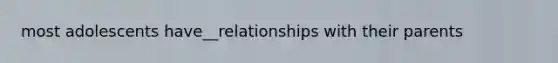 most adolescents have__relationships with their parents